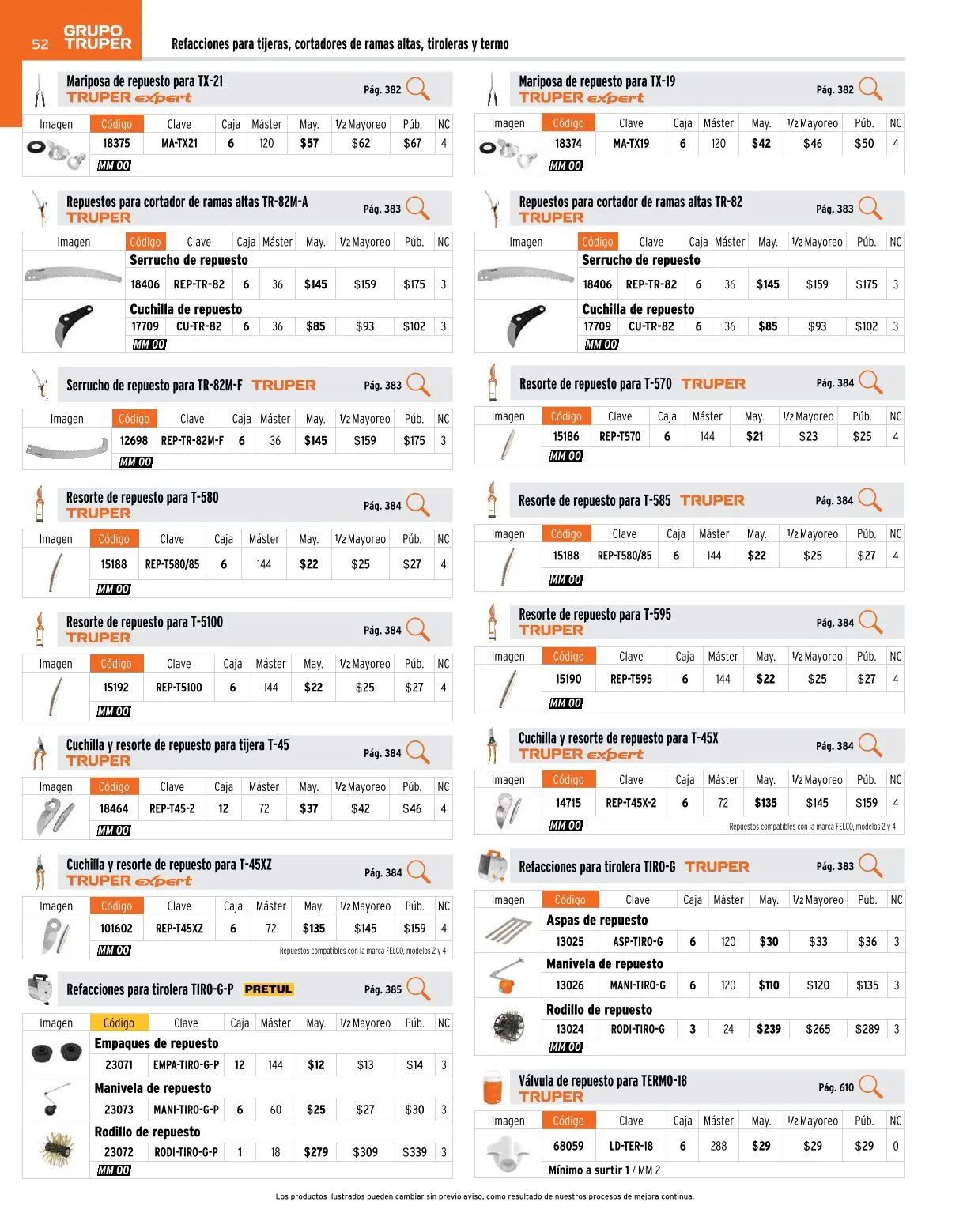 52 GRUPO TRUPER

Refacciones para tijeras, cortadores de ramas altas, tiroleras y termo

Mariposa de repuesto para TX-21
TRUPER expert
Pág. 382

| Imagen | Código | Clave | Caja | Máster | May. | 1/2 Mayoreo | Púb. | NC |
|---|---|---|---|---|---|---|---|---|
| | 18375 | MA-TX21 | 6 | 120 | $57 | $62 | $67 | 4 |

MM 00

Repuestos para cortador de ramas altas TR-82M-A
TRUPER
Pág. 383

| Imagen | Código | Clave | Caja | Máster | May. | 1/2 Mayoreo | Púb. | NC |
|---|---|---|---|---|---|---|---|---|
| | Serrucho de repuesto | | | | | | | |
| | 18406 | REP-TR-82 | 6 | 36 | $145 | $159 | $175 | 3 |
| | Cuchilla de repuesto | | | | | | | |
| | 17709 | CU-TR-82 | 6 | 36 | $85 | $93 | $102 | 3 |

MM 00

Serrucho de repuesto para TR-82M-F TRUPER
Pág. 383

| Imagen | Código | Clave | Caja | Máster | May. | 1/2 Mayoreo | Púb. | NC |
|---|---|---|---|---|---|---|---|---|
| | 12698 | REP-TR-82M-F | 6 | 36 | $145 | $159 | $175 | 3 |

MM 00

Resorte de repuesto para T-580
TRUPER
Pág. 384

| Imagen | Código | Clave | Caja | Máster | May. | 1/2 Mayoreo | Púb. | NC |
|---|---|---|---|---|---|---|---|---|
| | 15188 | REP-T580/85 | 6 | 144 | $22 | $25 | $27 | 4 |

MM 00

Resorte de repuesto para T-5100
TRUPER
Pág. 384

| Imagen | Código | Clave | Caja | Máster | May. | 1/2 Mayoreo | Púb. | NC |
|---|---|---|---|---|---|---|---|---|
| | 15192 | REP-T5100 | 6 | 144 | $22 | $25 | $27 | 4 |

MM 00

Cuchilla y resorte de repuesto para tijera T-45
TRUPER
Pág. 384

| Imagen | Código | Clave | Caja | Máster | May. | 1/2 Mayoreo | Púb. | NC |
|---|---|---|---|---|---|---|---|---|
| | 18464 | REP-T45-2 | 12 | 72 | $37 | $42 | $46 | 4 |

MM 00

Cuchilla y resorte de repuesto para T-45XZ
TRUPER expert
Pág. 384

| Imagen | Código | Clave | Caja | Máster | May. | 1/2 Mayoreo | Púb. | NC |
|---|---|---|---|---|---|---|---|---|
| | 101602 | REP-T45XZ | 6 | 72 | $135 | $145 | $159 | 4 |

MM 00
Repuestos compatibles con la marca FELCO, modelos 2 y 4

Refacciones para tirolera TIRO-G-P PRETUL
Pág. 385

| Imagen | Código | Clave | Caja | Máster | May. | 1/2 Mayoreo | Púb. | NC |
|---|---|---|---|---|---|---|---|---|
| | Empaques de repuesto | | | | | | | |
| | 23071 | EMPA-TIRO-G-P | 12 | 144 | $12 | $13 | $14 | 3 |
| | Manivela de repuesto | | | | | | | |
| | 23073 | MANI-TIRO-G-P | 6 | 60 | $25 | $27 | $30 | 3 |
| | Rodillo de repuesto | | | | | | | |
| | 23072 | RODI-TIRO-G-P | 1 | 18 | $279 | $309 | $339 | 3 |

MM 00

Mariposa de repuesto para TX-19
TRUPER expert
Pág. 382

| Imagen | Código | Clave | Caja | Máster | May. | 1/2 Mayoreo | Púb. | NC |
|---|---|---|---|---|---|---|---|---|
| | 18374 | MA-TX19 | 6 | 120 | $42 | $46 | $50 | 4 |

MM 00

Repuestos para cortador de ramas altas TR-82
TRUPER
Pág. 383

| Imagen | Código | Clave | Caja | Máster | May. | 1/2 Mayoreo | Púb. | NC |
|---|---|---|---|---|---|---|---|---|
| | Serrucho de repuesto | | | | | | | |
| | 18406 | REP-TR-82 | 6 | 36 | $145 | $159 | $175 | 3 |
| | Cuchilla de repuesto | | | | | | | |
| | 17709 | CU-TR-82 | 6 | 36 | $85 | $93 | $102 | 3 |

MM 00

Resorte de repuesto para T-570 TRUPER
Pág. 384

| Imagen | Código | Clave | Caja | Máster | May. | 1/2 Mayoreo | Púb. | NC |
|---|---|---|---|---|---|---|---|---|
| | 15186 | REP-T570 | 6 | 144 | $21 | $23 | $25 | 4 |

MM 00

Resorte de repuesto para T-585 TRUPER
Pág. 384

| Imagen | Código | Clave | Caja | Máster | May. | 1/2 Mayoreo | Púb. | NC |
|---|---|---|---|---|---|---|---|---|
| | 15188 | REP-T580/85 | 6 | 144 | $22 | $25 | $27 | 4 |

MM 00

Resorte de repuesto para T-595
TRUPER
Pág. 384

| Imagen | Código | Clave | Caja | Máster | May. | 1/2 Mayoreo | Púb. | NC |
|---|---|---|---|---|---|---|---|---|
| | 15190 | REP-T595 | 6 | 144 | $22 | $25 | $27 | 4 |

MM 00

Cuchilla y resorte de repuesto para T-45X
TRUPER expert
Pág. 384

| Imagen | Código | Clave | Caja | Máster | May. | 1/2 Mayoreo | Púb. | NC |
|---|---|---|---|---|---|---|---|---|
| | 14715 | REP-T45X-2 | 6 | 72 | $135 | $145 | $159 | 4 |

MM 00
Repuestos compatibles con la marca FELCO, modelos 2 y 4

Refacciones para tirolera TIRO-G TRUPER
Pág. 383

| Imagen | Código | Clave | Caja | Máster | May. | 1/2 Mayoreo | Púb. | NC |
|---|---|---|---|---|---|---|---|---|
| | Aspas de repuesto | | | | | | | |
| | 13025 | ASP-TIRO-G | 6 | 120 | $30 | $33 | $36 | 3 |
| | Manivela de repuesto | | | | | | | |
| | 13026 | MANI-TIRO-G | 6 | 120 | $110 | $120 | $135 | 3 |
| | Rodillo de repuesto | | | | | | | |
| | 13024 | RODI-TIRO-G | 3 | 24 | $239 | $265 | $289 | 3 |

MM 00

Válvula de repuesto para TERMO-18
TRUPER
Pág. 610

| Imagen | Código | Clave | Caja | Máster | May. | 1/2 Mayoreo | Púb. | NC |
|---|---|---|---|---|---|---|---|---|
| | 68059 | LD-TER-18 | 6 | 288 | $29 | $29 | $29 | 0 |

Mínimo a surtir 1 / MM 2

Los productos ilustrados pueden cambiar sin previo aviso, como resultado de nuestros procesos de mejora continua.